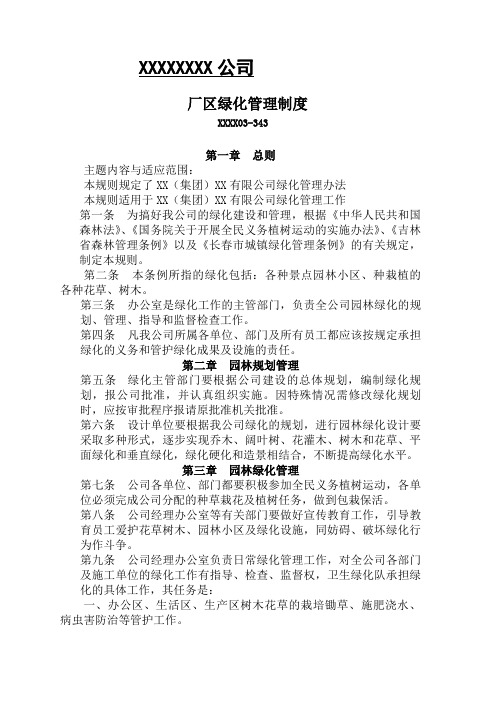 XXXXXXXX 公司

厂区绿化管理制度

XXXX03-343

第一章　总则

主题内容与适应范围：

本规则规定了 XX（集团）XX 有限公司绿化管理办法

本规则适用于 XX（集团）XX 有限公司绿化管理工作

第一条　为搞好我公司的绿化建设和管理，根据《中华人民共和国森林法》、《国务院关于开展全民义务植树运动的实施办法》、《吉林省森林管理条例》以及《长春市城镇绿化管理条例》的有关规定，制定本规则。

第二条　本条例所指的绿化包括：各种景点园林小区、种栽植的各种花草、树木。

第三条　办公室是绿化工作的主管部门，负责全公司园林绿化的规划、管理、指导和监督检查工作。

第四条　凡我公司所属各单位、部门及所有员工都应该按规定承担绿化的义务和管护绿化成果及设施的责任。

第二章　园林规划管理

第五条　绿化主管部门要根据公司建设的总体规划，编制绿化规划，报公司批准，并认真组织实施。因特殊情况需修改绿化规划时，应按审批程序报请原批准机关批准。

第六条　设计单位要根据我公司绿化的规划，进行园林绿化设计要采取多种形式，逐步实现乔木、阔叶树、花灌木、树木和花草、平面绿化和垂直绿化，绿化硬化和造景相结合，不断提高绿化水平。

第三章　园林绿化管理

第七条　公司各单位、部门都要积极参加全民义务植树运动，各单位必须完成公司分配的种草栽花及植树任务，做到包栽保活。

第八条　公司经理办公室等有关部门要做好宣传教育工作，引导教育员工爱护花草树木、园林小区及绿化设施，同妨碍、破坏绿化行为作斗争。

第九条　公司经理办公室负责日常绿化管理工作，对全公司各部门及施工单位的绿化工作有指导、检查、监督权，卫生绿化队承担绿化的具体工作，其任务是：

一、办公区、生活区、生产区树木花草的栽培锄草、施肥浇水、病虫害防治等管护工作。